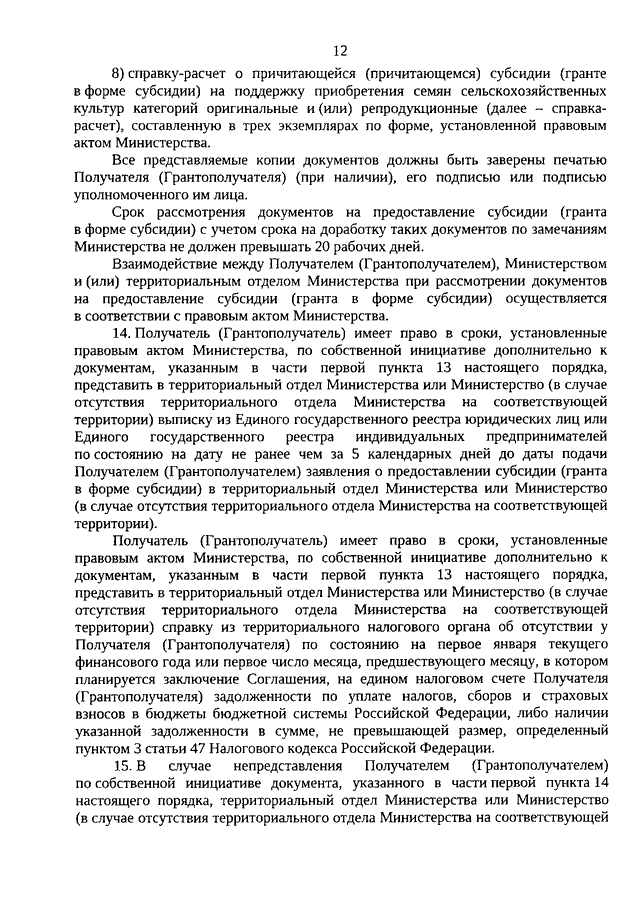 12

8) справку-расчет о причитающейся (причитающемся) субсидии (гранте в форме субсидии) на поддержку приобретения семян сельскохозяйственных культур категорий оригинальные и (или) репродукционные (далее – справка-расчет), составленную в трех экземплярах по форме, установленной правовым актом Министерства.

Все представляемые копии документов должны быть заверены печатью Получателя (Грантополучателя) (при наличии), его подписью или подписью уполномоченного им лица.

Срок рассмотрения документов на предоставление субсидии (гранта в форме субсидии) с учетом срока на доработку таких документов по замечаниям Министерства не должен превышать 20 рабочих дней.

Взаимодействие между Получателем (Грантополучателем), Министерством и (или) территориальным отделом Министерства при рассмотрении документов на предоставление субсидии (гранта в форме субсидии) осуществляется в соответствии с правовым актом Министерства.

14. Получатель (Грантополучатель) имеет право в сроки, установленные правовым актом Министерства, по собственной инициативе дополнительно к документам, указанным в части первой пункта 13 настоящего порядка, представить в территориальный отдел Министерства или Министерство (в случае отсутствия территориального отдела Министерства на соответствующей территории) выписку из Единого государственного реестра юридических лиц или Единого государственного реестра индивидуальных предпринимателей по состоянию на дату не ранее чем за 5 календарных дней до даты подачи Получателем (Грантополучателем) заявления о предоставлении субсидии (гранта в форме субсидии) в территориальный отдел Министерства или Министерство (в случае отсутствия территориального отдела Министерства на соответствующей территории).

Получатель (Грантополучатель) имеет право в сроки, установленные правовым актом Министерства, по собственной инициативе дополнительно к документам, указанным в части первой пункта 13 настоящего порядка, представить в территориальный отдел Министерства или Министерство (в случае отсутствия территориального отдела Министерства на соответствующей территории) справку из территориального налогового органа об отсутствии у Получателя (Грантополучателя) по состоянию на первое января текущего финансового года или первое число месяца, предшествующего месяцу, в котором планируется заключение Соглашения, на едином налоговом счете Получателя (Грантополучателя) задолженности по уплате налогов, сборов и страховых взносов в бюджеты бюджетной системы Российской Федерации, либо наличии указанной задолженности в сумме, не превышающей размер, определенный пунктом 3 статьи 47 Налогового кодекса Российской Федерации.

15. В случае непредставления Получателем (Грантополучателем) по собственной инициативе документа, указанного в части первой пункта 14 настоящего порядка, территориальный отдел Министерства или Министерство (в случае отсутствия территориального отдела Министерства на соответствующей